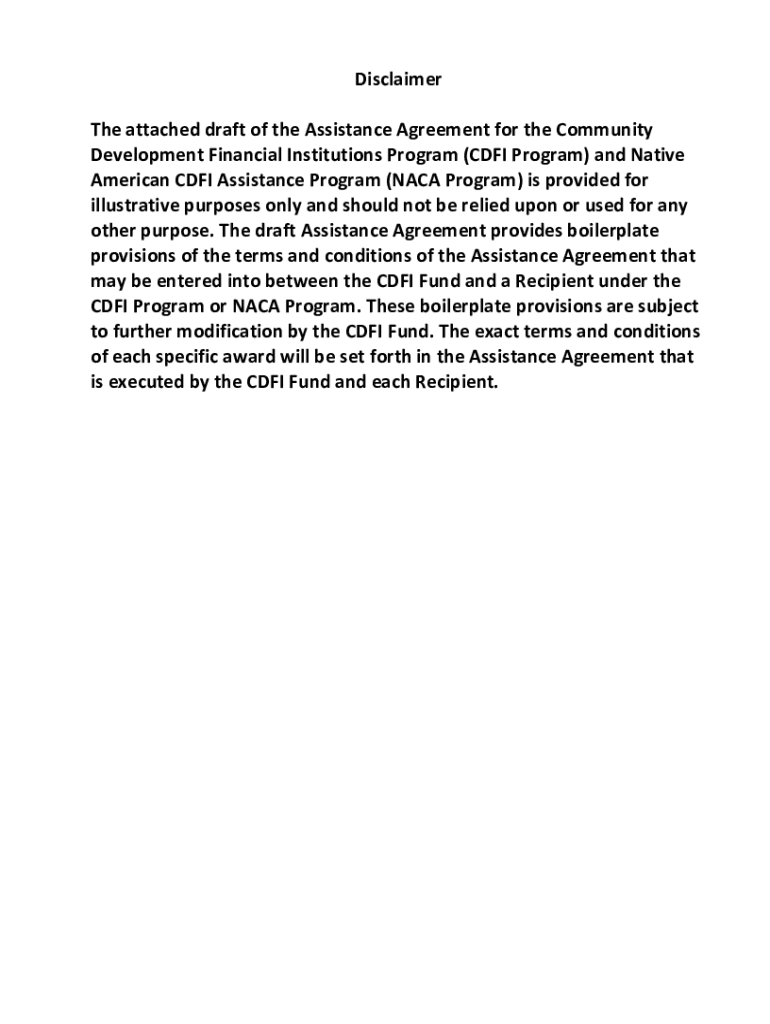 Disclaimer

The attached draft of the Assistance Agreement for the Community Development Financial Institutions Program (CDFI Program) and Native American CDFI Assistance Program (NACA Program) is provided for illustrative purposes only and should not be relied upon or used for any other purpose. The draft Assistance Agreement provides boilerplate provisions of the terms and conditions of the Assistance Agreement that may be entered into between the CDFI Fund and a Recipient under the CDFI Program or NACA Program. These boilerplate provisions are subject to further modification by the CDFI Fund. The exact terms and conditions of each specific award will be set forth in the Assistance Agreement that is executed by the CDFI Fund and each Recipient.